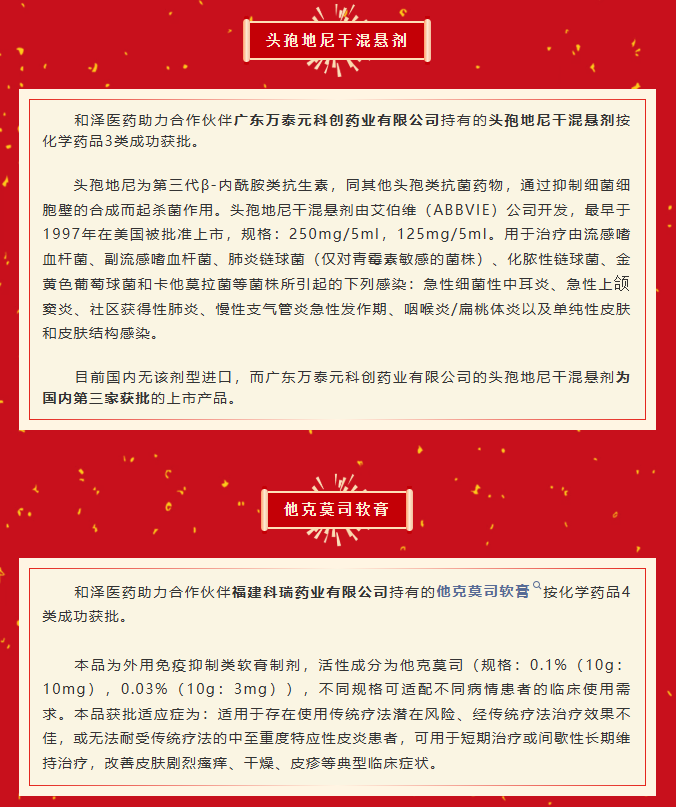 头孢地尼干混悬剂

和泽医药助力合作伙伴广东万泰元科创药业有限公司持有的头孢地尼干混悬剂按化学药品3类成功获批。

头孢地尼为第三代β-内酰胺类抗生素，同其他头孢类抗菌药物，通过抑制细菌细胞壁的合成而起杀菌作用。头孢地尼干混悬剂由艾伯维（ABBVIE）公司开发，最早于1997年在美国被批准上市，规格：250mg/5ml，125mg/5ml。用于治疗由流感嗜血杆菌、副流感嗜血杆菌、肺炎链球菌（仅对青霉素敏感的菌株）、化脓性链球菌、金黄色葡萄球菌和卡他莫拉菌等菌株所引起的下列感染：急性细菌性中耳炎、急性上颌窦炎、社区获得性肺炎、慢性支气管炎急性发作期、咽喉炎/扁桃体炎以及单纯性皮肤和皮肤结构感染。

目前国内无该剂型进口，而广东万泰元科创药业有限公司的头孢地尼干混悬剂为国内第三家获批的上市产品。

他克莫司软膏

和泽医药助力合作伙伴福建科瑞药业有限公司持有的他克莫司软膏按化学药品4类成功获批。

本品为外用免疫抑制类软膏制剂，活性成分为他克莫司（规格：0.1%（10g：10mg），0.03%（10g：3mg）），不同规格可适配不同病情患者的临床使用需求。本品获批适应症为：适用于存在使用传统疗法潜在风险、经传统疗法治疗效果不佳，或无法耐受传统疗法的中至重度特应性皮炎患者，可用于短期治疗或间歇性长期维持治疗，改善皮肤剧烈瘙痒、干燥、皮疹等典型临床症状。